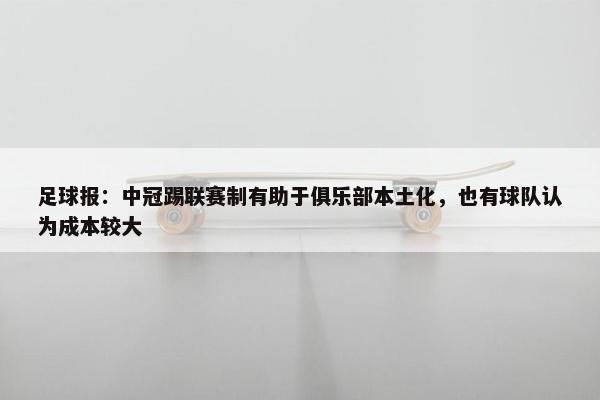 足球报：中冠踢联赛制有助于俱乐部本土化，也有球队认为成本较大